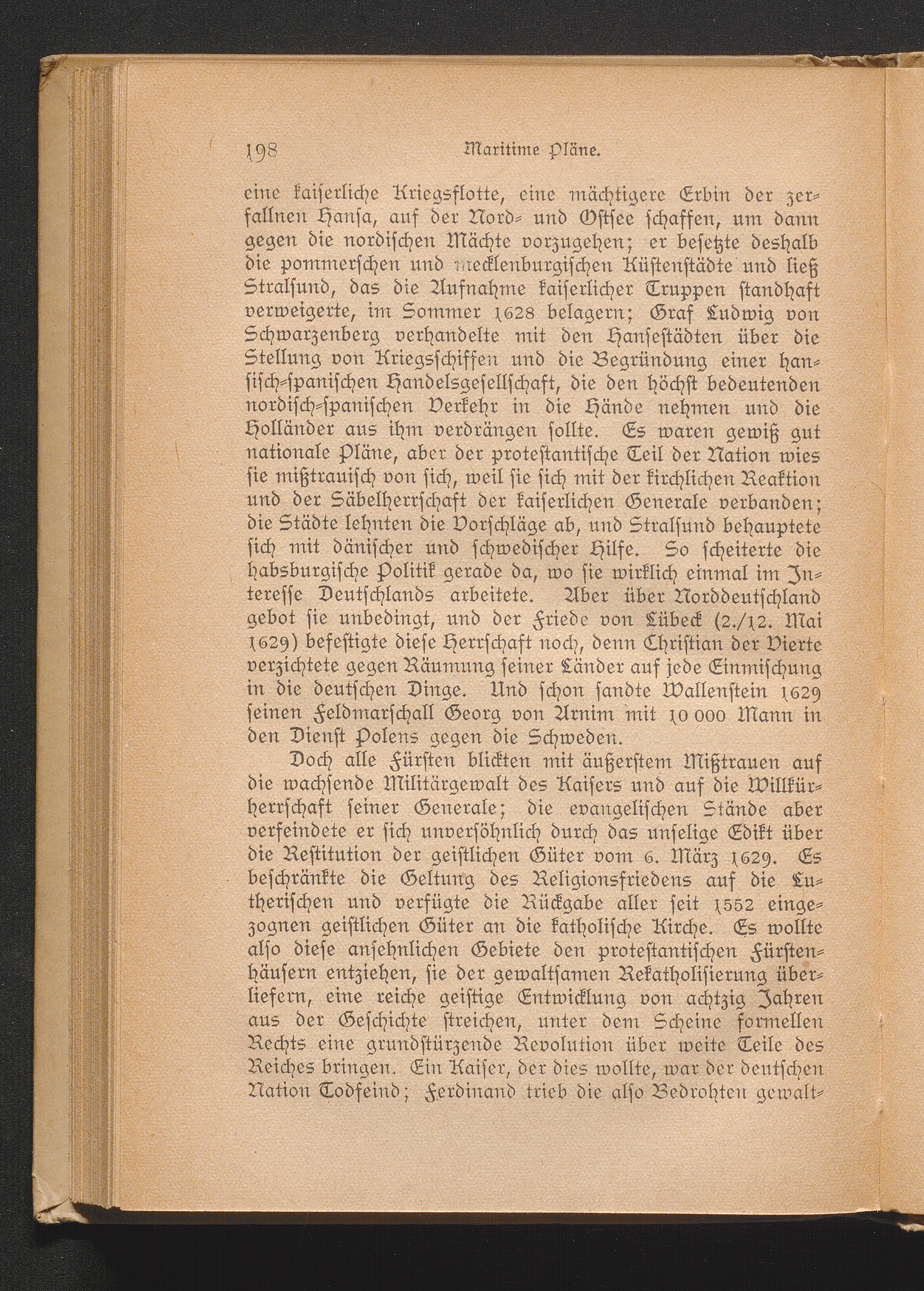 198 Maritime Pläne.

eine kaiserliche Kriegsflotte, eine mächtigere Erbin der zerfallnen Hansa, auf der Nord- und Ostsee schaffen, um dann gegen die nordischen Mächte vorzugehen; er besetzte deshalb die pommerschen und mecklenburgischen Küstenstädte und ließ Stralsund, das die Aufnahme kaiserlicher Truppen standhaft verweigerte, im Sommer 1628 belagern; Graf Ludwig von Schwarzenberg verhandelte mit den Hansestädten über die Stellung von Kriegsschiffen und die Begründung einer hansisch-spanischen Handelsgesellschaft, die den höchst bedeutenden nordisch-spanischen Verkehr in die Hände nehmen und die Holländer aus ihm verdrängen sollte. Es waren gewiß gut nationale Pläne, aber der protestantische Teil der Nation wies sie mißtrauisch von sich, weil sie sich mit der kirchlichen Reaktion und der Säbelherrschaft der kaiserlichen Generale verbanden; die Städte lehnten die Vorschläge ab, und Stralsund behauptete sich mit dänischer und schwedischer Hilfe. So scheiterte die habsburgische Politik gerade da, wo sie wirklich einmal im Interesse Deutschlands arbeitete. Aber über Norddeutschland gebot sie unbedingt, und der Friede von Lübeck (2./12. Mai 1629) befestigte diese Herrschaft noch, denn Christian der Vierte verzichtete gegen Räumung seiner Länder auf jede Einmischung in die deutschen Dinge. Und schon sandte Wallenstein 1629 seinen Feldmarschall Georg von Arnim mit 10 000 Mann in den Dienst Polens gegen die Schweden.

Doch alle Fürsten blickten mit äußerstem Mißtrauen auf die wachsende Militärgewalt des Kaisers und auf die Willkürherrschaft seiner Generale; die evangelischen Stände aber verfeindete er sich unversöhnlich durch das unselige Edikt über die Restitution der geistlichen Güter vom 6. März 1629. Es beschränkte die Geltung des Religionsfriedens auf die Lutherischen und verfügte die Rückgabe aller seit 1552 eingezognen geistlichen Güter an die katholische Kirche. Es wollte also diese ansehnlichen Gebiete den protestantischen Fürstenhäusern entziehen, sie der gewaltsamen Rekatholisierung überliefern, eine reiche geistige Entwicklung von achtzig Jahren aus der Geschichte streichen, unter dem Scheine formellen Rechts eine grundstürzende Revolution über weite Teile des Reiches bringen. Ein Kaiser, der dies wollte, war der deutschen Nation Todfeind; Ferdinand trieb die also Bedrohten gewalt-